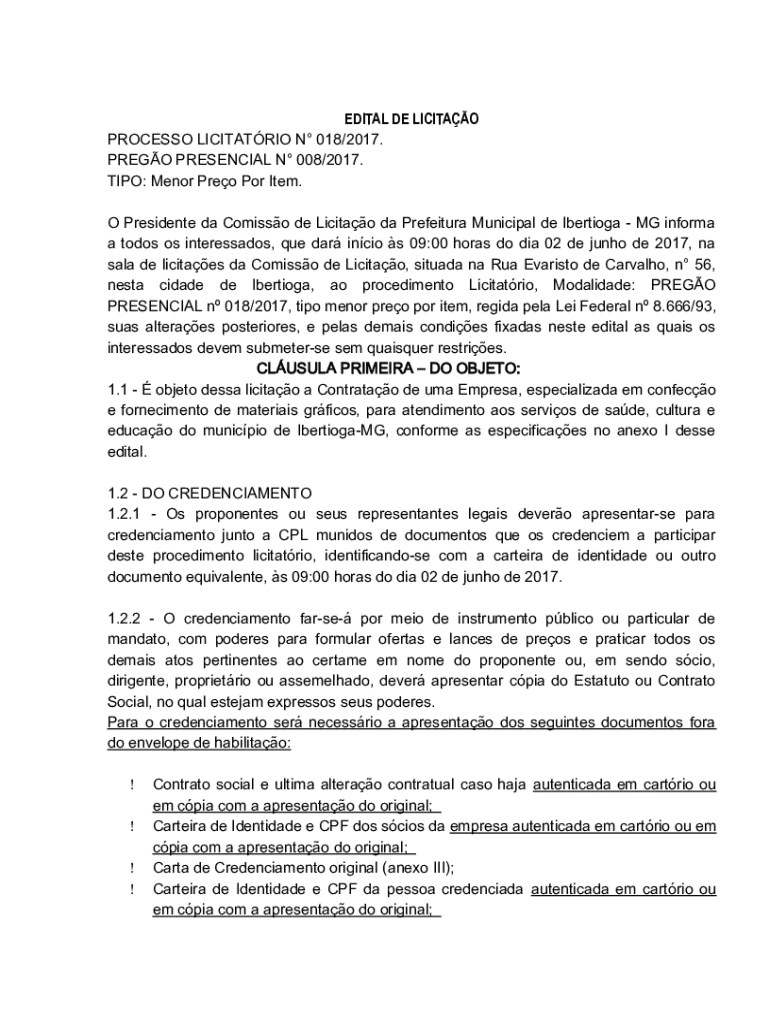 EDITAL DE LICITAÇÃO

PROCESSO LICITATÓRIO N° 018/2017.
PREGÃO PRESENCIAL N° 008/2017.
TIPO: Menor Preço Por Item.

O Presidente da Comissão de Licitação da Prefeitura Municipal de Ibertioga - MG informa a todos os interessados, que dará início às 09:00 horas do dia 02 de junho de 2017, na sala de licitações da Comissão de Licitação, situada na Rua Evaristo de Carvalho, n° 56, nesta cidade de Ibertioga, ao procedimento Licitatório, Modalidade: PREGÃO PRESENCIAL nº 018/2017, tipo menor preço por item, regida pela Lei Federal nº 8.666/93, suas alterações posteriores, e pelas demais condições fixadas neste edital as quais os interessados devem submeter-se sem quaisquer restrições.

CLÁUSULA PRIMEIRA – DO OBJETO:

1.1 - É objeto dessa licitação a Contratação de uma Empresa, especializada em confecção e fornecimento de materiais gráficos, para atendimento aos serviços de saúde, cultura e educação do município de Ibertioga-MG, conforme as especificações no anexo I desse edital.

1.2 - DO CREDENCIAMENTO
1.2.1 - Os proponentes ou seus representantes legais deverão apresentar-se para credenciamento junto a CPL munidos de documentos que os credenciem a participar deste procedimento licitatório, identificando-se com a carteira de identidade ou outro documento equivalente, às 09:00 horas do dia 02 de junho de 2017.

1.2.2 - O credenciamento far-se-á por meio de instrumento público ou particular de mandato, com poderes para formular ofertas e lances de preços e praticar todos os demais atos pertinentes ao certame em nome do proponente ou, em sendo sócio, dirigente, proprietário ou assemelhado, deverá apresentar cópia do Estatuto ou Contrato Social, no qual estejam expressos seus poderes.
Para o credenciamento será necessário a apresentação dos seguintes documentos fora do envelope de habilitação:

! Contrato social e ultima alteração contratual caso haja autenticada em cartório ou em cópia com a apresentação do original;
! Carteira de Identidade e CPF dos sócios da empresa autenticada em cartório ou em cópia com a apresentação do original;
! Carta de Credenciamento original (anexo III);
! Carteira de Identidade e CPF da pessoa credenciada autenticada em cartório ou em cópia com a apresentação do original;